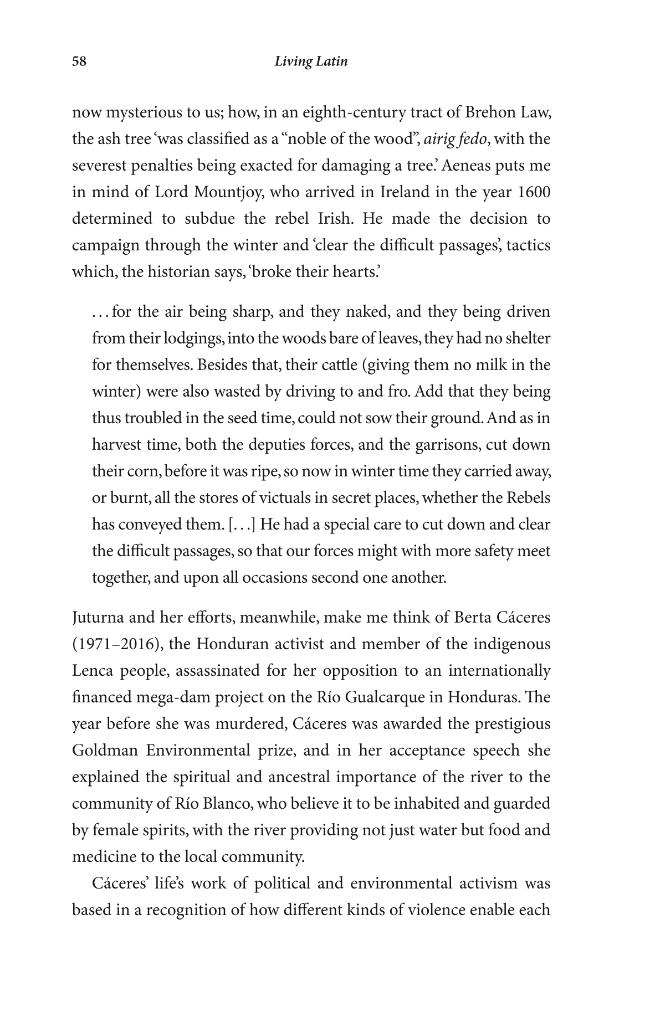 58 Living Latin

now mysterious to us; how, in an eighth-century tract of Brehon Law, the ash tree 'was classified as a "noble of the wood", airig fedo, with the severest penalties being exacted for damaging a tree.' Aeneas puts me in mind of Lord Mountjoy, who arrived in Ireland in the year 1600 determined to subdue the rebel Irish. He made the decision to campaign through the winter and 'clear the difficult passages', tactics which, the historian says, 'broke their hearts.'

. . . for the air being sharp, and they naked, and they being driven from their lodgings, into the woods bare of leaves, they had no shelter for themselves. Besides that, their cattle (giving them no milk in the winter) were also wasted by driving to and fro. Add that they being thus troubled in the seed time, could not sow their ground. And as in harvest time, both the deputies forces, and the garrisons, cut down their corn, before it was ripe, so now in winter time they carried away, or burnt, all the stores of victuals in secret places, whether the Rebels has conveyed them. [. . .] He had a special care to cut down and clear the difficult passages, so that our forces might with more safety meet together, and upon all occasions second one another.

Juturna and her efforts, meanwhile, make me think of Berta Cáceres (1971–2016), the Honduran activist and member of the indigenous Lenca people, assassinated for her opposition to an internationally financed mega-dam project on the Río Gualcarque in Honduras. The year before she was murdered, Cáceres was awarded the prestigious Goldman Environmental prize, and in her acceptance speech she explained the spiritual and ancestral importance of the river to the community of Río Blanco, who believe it to be inhabited and guarded by female spirits, with the river providing not just water but food and medicine to the local community.

Cáceres' life's work of political and environmental activism was based in a recognition of how different kinds of violence enable each